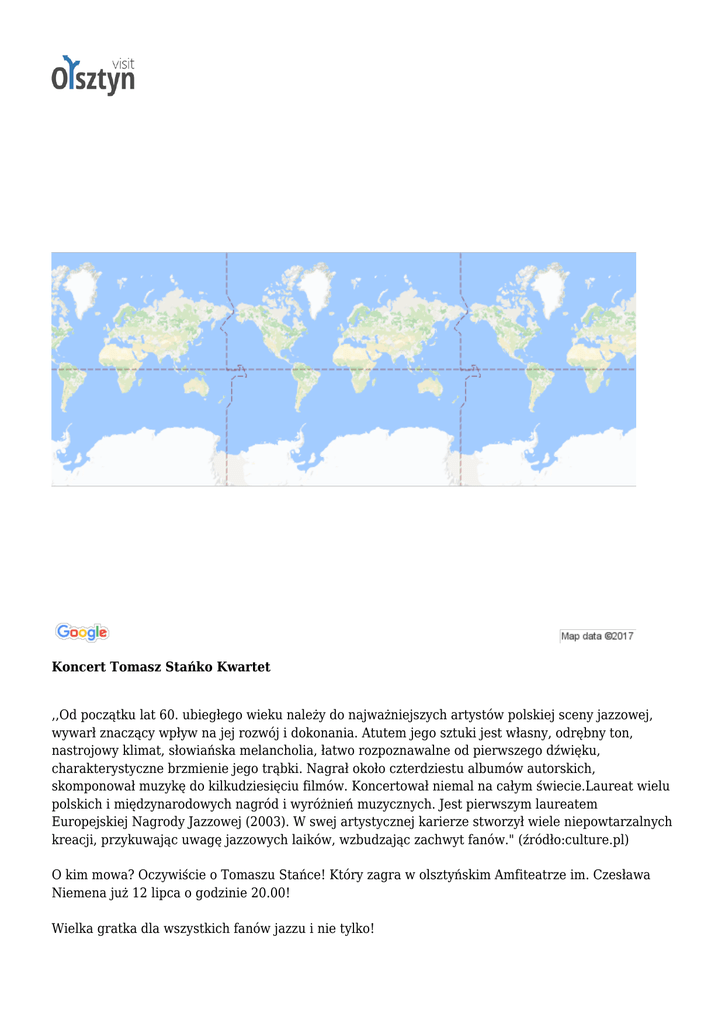 visit Olsztyn

Google

Map data ©2017

Koncert Tomasz Stańko Kwartet

,,Od początku lat 60. ubiegłego wieku należy do najważniejszych artystów polskiej sceny jazzowej, wywarł znaczący wpływ na jej rozwój i dokonania. Atutem jego sztuki jest własny, odrębny ton, nastrojowy klimat, słowiańska melancholia, łatwo rozpoznawalne od pierwszego dźwięku, charakterystyczne brzmienie jego trąbki. Nagrał około czterdziestu albumów autorskich, skomponował muzykę do kilkudziesięciu filmów. Koncertował niemal na całym świecie.Laureat wielu polskich i międzynarodowych nagród i wyróżnień muzycznych. Jest pierwszym laureatem Europejskiej Nagrody Jazzowej (2003). W swej artystycznej karierze stworzył wiele niepowtarzalnych kreacji, przykuwając uwagę jazzowych laików, wzbudzając zachwyt fanów." (źródło:culture.pl)

O kim mowa? Oczywiście o Tomaszu Stańce! Który zagra w olsztyńskim Amfiteatrze im. Czesława Niemena już 12 lipca o godzinie 20.00!

Wielka gratka dla wszystkich fanów jazzu i nie tylko!